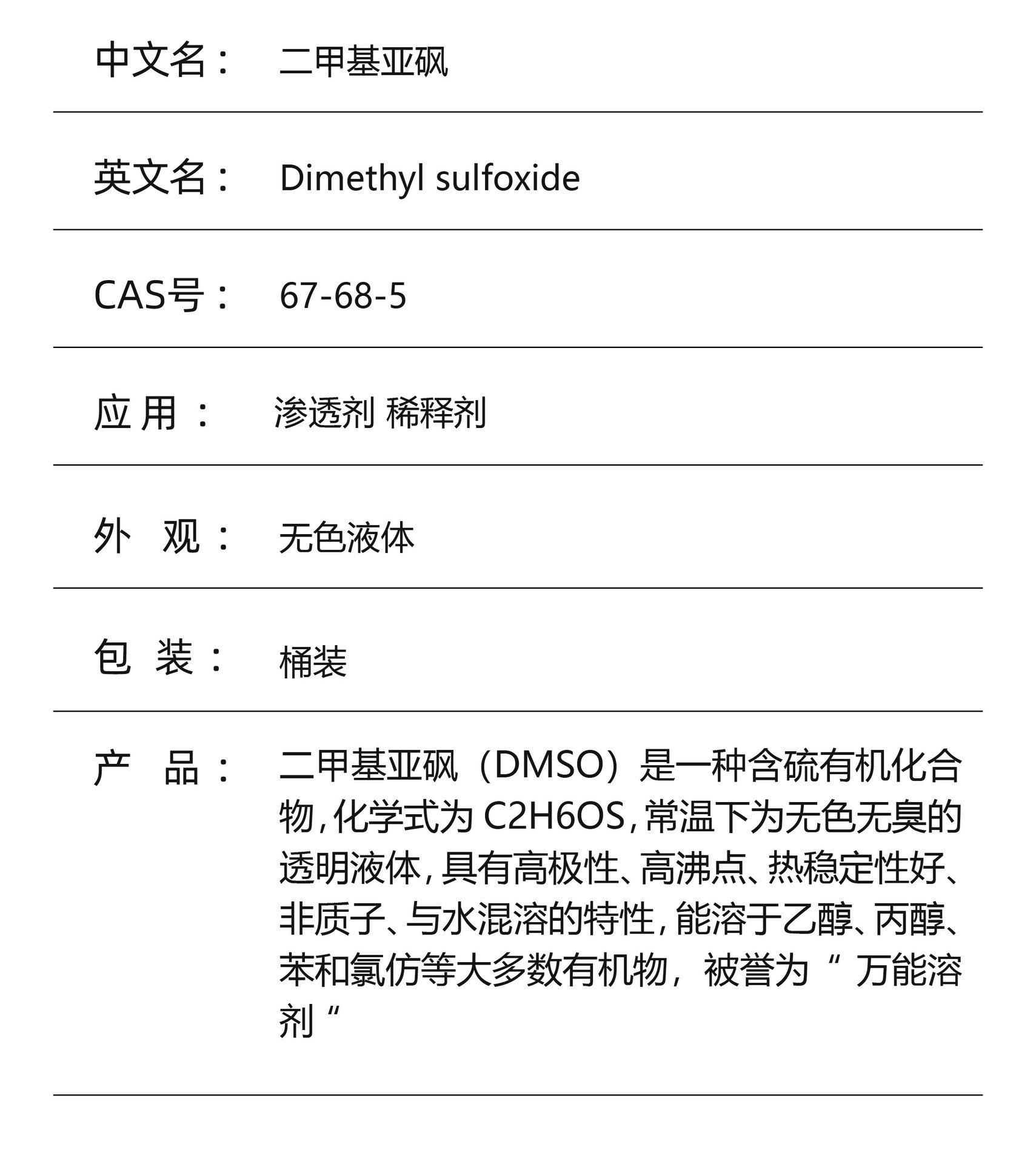 中文名： 二甲基亚砜

英文名： Dimethyl sulfoxide

CAS号： 67-68-5

应 用： 渗透剂 稀释剂

外 观： 无色液体

包 装： 桶装

产 品： 二甲基亚砜（DMSO）是一种含硫有机化合物，化学式为 C2H6OS，常温下为无色无臭的透明液体，具有高极性、高沸点、热稳定性好、非质子、与水混溶的特性，能溶于乙醇、丙醇、苯和氯仿等大多数有机物，被誉为“ 万能溶剂“